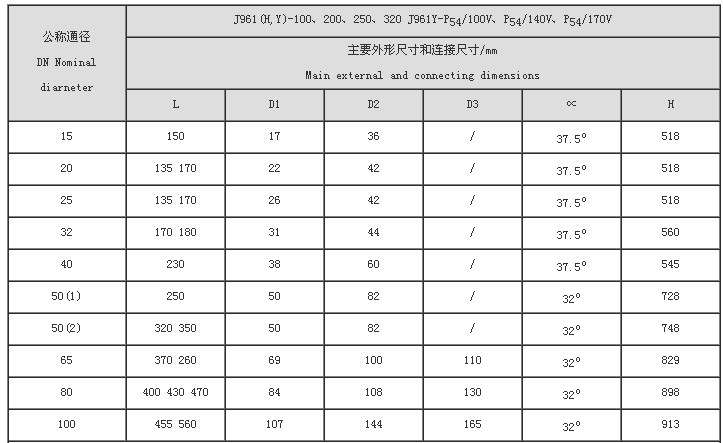 | 公称通径 DN Nominal diarneter | J961(H,Y)-100、200、250、320 J961Y-$P_{54}$/100V、$P_{54}$/140V、$P_{54}$/170V | | | | | |
|---|---|---|---|---|---|---|
| | 主要外形尺寸和连接尺寸/mm Main external and connecting dimensions | | | | | |
| | L | D1 | D2 | D3 | ∝ | H |
| 15 | 150 | 17 | 36 | / | 37.5° | 518 |
| 20 | 135 170 | 22 | 42 | / | 37.5° | 518 |
| 25 | 135 170 | 26 | 42 | / | 37.5° | 518 |
| 32 | 170 180 | 31 | 44 | / | 37.5° | 560 |
| 40 | 230 | 38 | 60 | / | 37.5° | 545 |
| 50(1) | 250 | 50 | 82 | / | 32° | 728 |
| 50(2) | 320 350 | 50 | 82 | / | 32° | 748 |
| 65 | 370 260 | 69 | 100 | 110 | 32° | 829 |
| 80 | 400 430 470 | 84 | 108 | 130 | 32° | 898 |
| 100 | 455 560 | 107 | 144 | 165 | 32° | 913 |